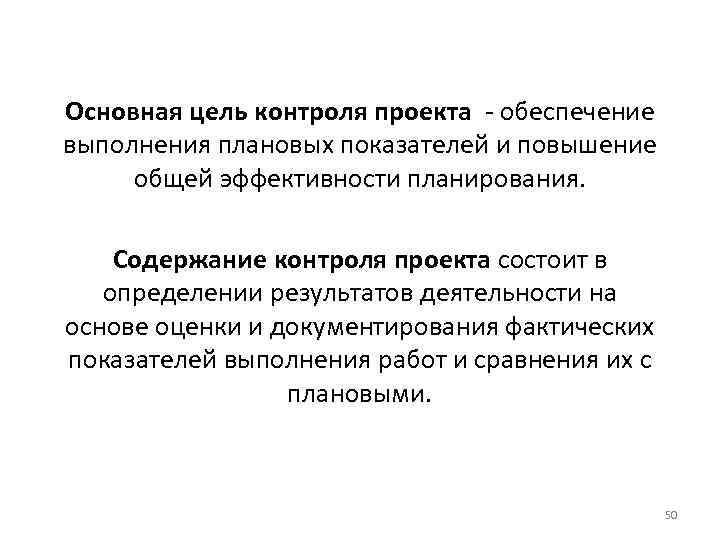 Основная цель контроля проекта - обеспечение выполнения плановых показателей и повышение общей эффективности планирования.

Содержание контроля проекта состоит в определении результатов деятельности на основе оценки и документирования фактических показателей выполнения работ и сравнения их с плановыми.

50